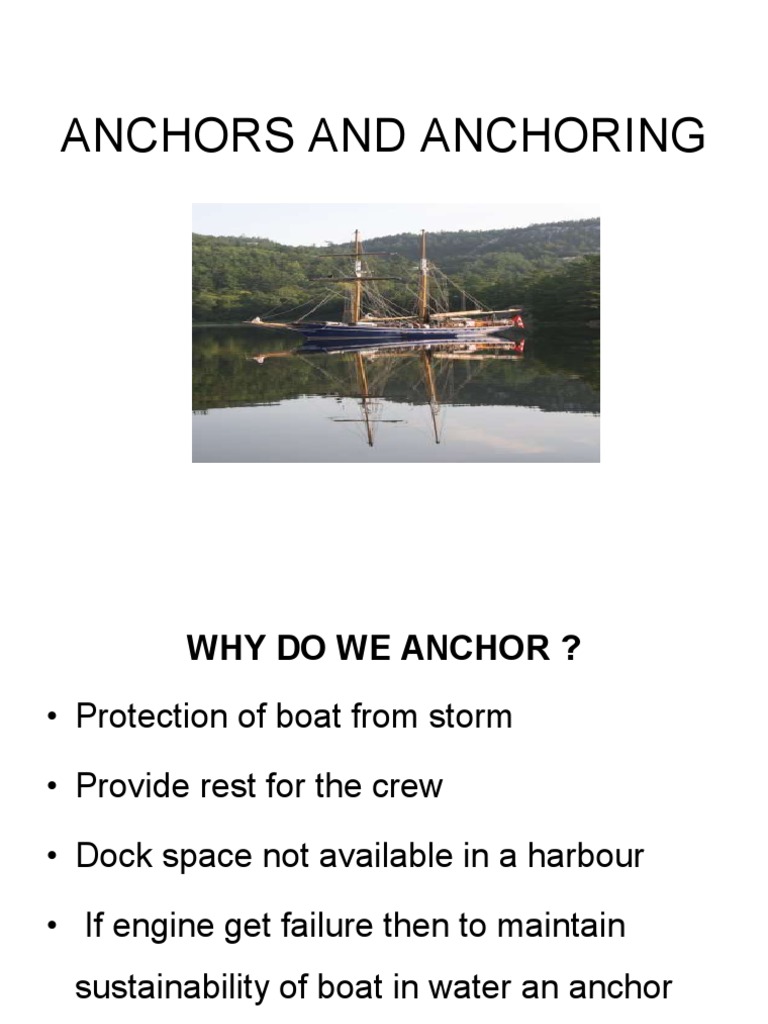 ANCHORS AND ANCHORING

WHY DO WE ANCHOR ?

• Protection of boat from storm

• Provide rest for the crew

• Dock space not available in a harbour

• If engine get failure then to maintain sustainability of boat in water an anchor